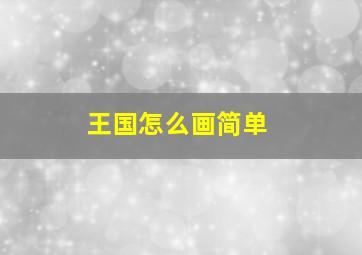 王国怎么画简单